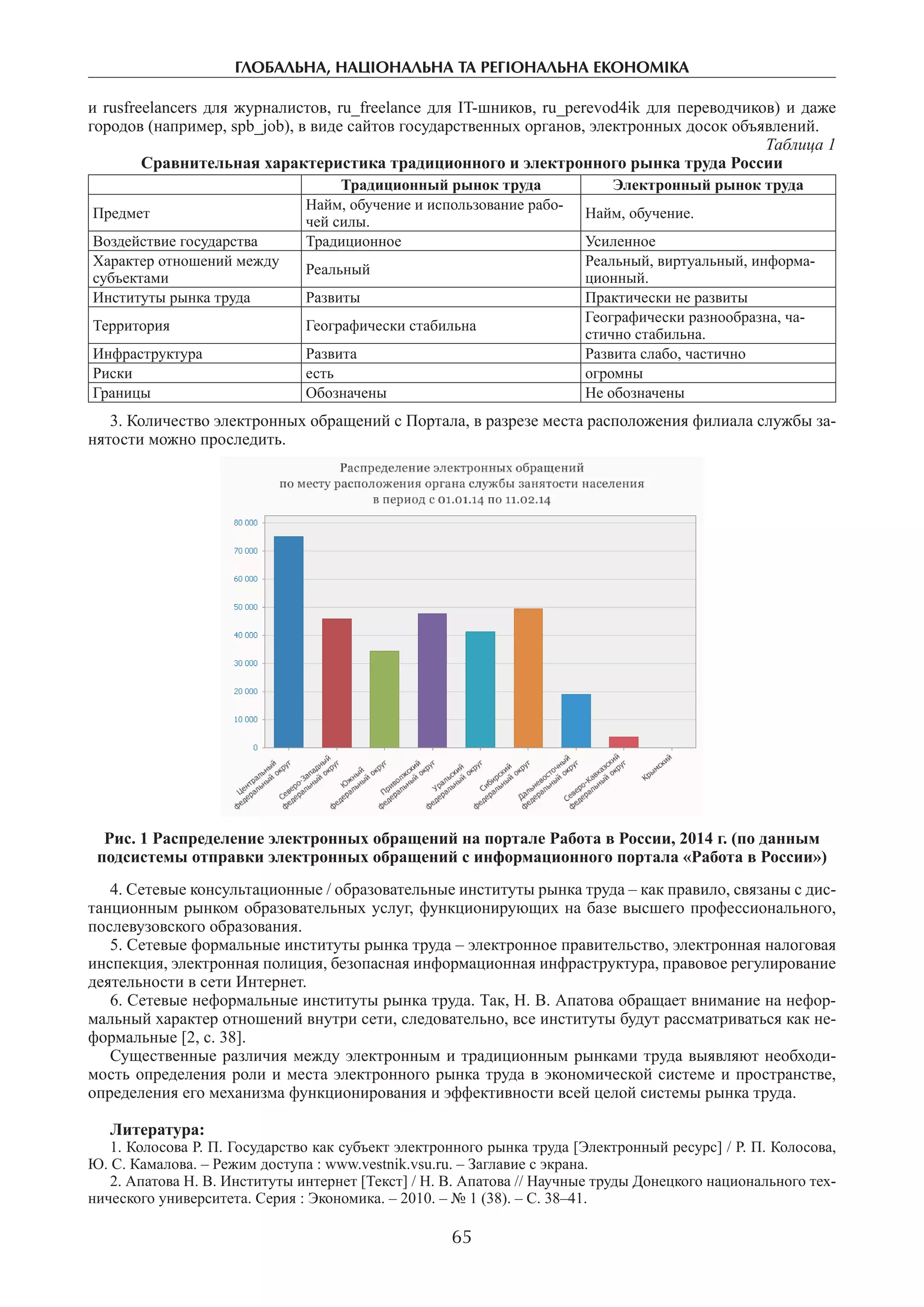 ГЛОБАЛЬНА, НАЦІОНАЛЬНА ТА РЕГІОНАЛЬНА ЕКОНОМІКА

и rusfreelancers для журналистов, ru_freelance для IT-шников, ru_perevod4ik для переводчиков) и даже городов (например, spb_job), в виде сайтов государственных органов, электронных досок объявлений.

Таблица 1

Сравнительная характеристика традиционного и электронного рынка труда России

| | Традиционный рынок труда | Электронный рынок труда |
|---|---|---|
| Предмет | Найм, обучение и использование рабочей силы. | Найм, обучение. |
| Воздействие государства | Традиционное | Усиленное |
| Характер отношений между субъектами | Реальный | Реальный, виртуальный, информационный. |
| Институты рынка труда | Развиты | Практически не развиты |
| Территория | Географически стабильна | Географически разнообразна, частично стабильна. |
| Инфраструктура | Развита | Развита слабо, частично |
| Риски | есть | огромны |
| Границы | Обозначены | Не обозначены |

3. Количество электронных обращений с Портала, в разрезе места расположения филиала службы занятости можно проследить.

Распределение электронных обращений по месту расположения органа службы занятости населения в период с 01.01.14 по 11.02.14

80 000
70 000
60 000
50 000
40 000
30 000
20 000
10 000
0

Центральный федеральный округ
Северо-Западный федеральный округ
Южный федеральный округ
Приволжский федеральный округ
Уральский федеральный округ
Сибирский федеральный округ
Дальневосточный федеральный округ
Северо-Кавказский федеральный округ
Крымский

Рис. 1 Распределение электронных обращений на портале Работа в России, 2014 г. (по данным подсистемы отправки электронных обращений с информационного портала «Работа в России»)

4. Сетевые консультационные / образовательные институты рынка труда – как правило, связаны с дистанционным рынком образовательных услуг, функционирующих на базе высшего профессионального, послевузовского образования.

5. Сетевые формальные институты рынка труда – электронное правительство, электронная налоговая инспекция, электронная полиция, безопасная информационная инфраструктура, правовое регулирование деятельности в сети Интернет.

6. Сетевые неформальные институты рынка труда. Так, Н. В. Апатова обращает внимание на неформальный характер отношений внутри сети, следовательно, все институты будут рассматриваться как неформальные [2, с. 38].

Существенные различия между электронным и традиционным рынками труда выявляют необходимость определения роли и места электронного рынка труда в экономической системе и пространстве, определения его механизма функционирования и эффективности всей целой системы рынка труда.

Литература:

1. Колосова Р. П. Государство как субъект электронного рынка труда [Электронный ресурс] / Р. П. Колосова, Ю. С. Камалова. – Режим доступа : www.vestnik.vsu.ru. – Заглавие с экрана.

2. Апатова Н. В. Институты интернет [Текст] / Н. В. Апатова // Научные труды Донецкого национального технического университета. Серия : Экономика. – 2010. – № 1 (38). – С. 38–41.

65